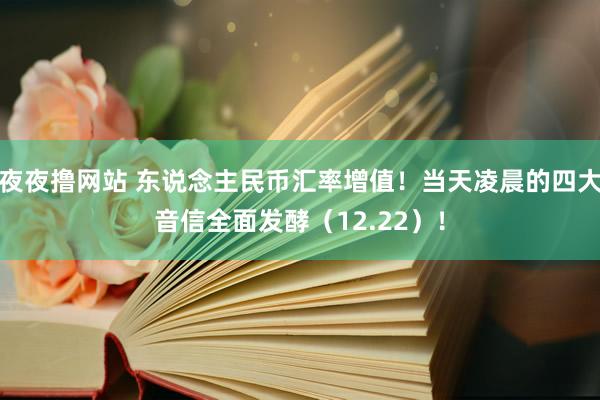 夜夜撸网站 东说念主民币汇率增值！当天凌晨的四大音信全面发酵（12.22）！